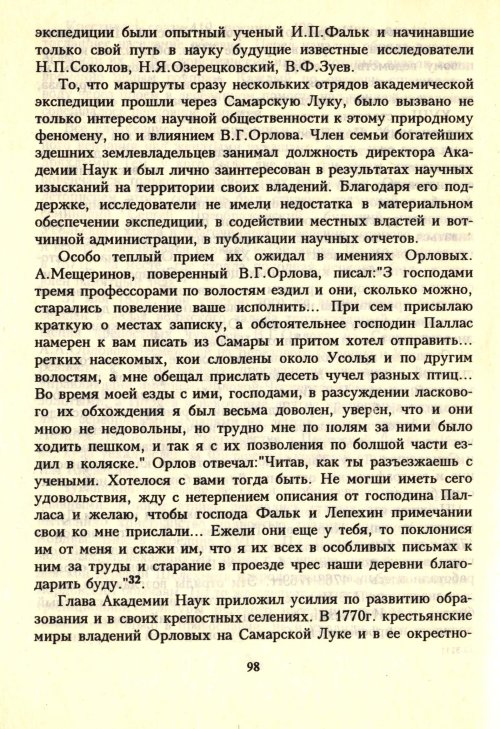 экспедиции были опытный ученый И.П.Фальк и начинавшие только свой путь в науку будущие известные исследователи Н.П.Соколов, Н.Я.Озерецковский, В.Ф.Зуев.

То, что маршруты сразу нескольких отрядов академической экспедиции прошли через Самарскую Луку, было вызвано не только интересом научной общественности к этому природному феномену, но и влиянием В.Г.Орлова. Член семьи богатейших здешних землевладельцев занимал должность директора Академии Наук и был лично заинтересован в результатах научных изысканий на территории своих владений. Благодаря его поддержке, исследователи не имели недостатка в материальном обеспечении экспедиции, в содействии местных властей и вотчинной администрации, в публикации научных отчетов.

Особо теплый прием их ожидал в имениях Орловых. А.Мещеринов, поверенный В.Г.Орлова, писал:"З господами тремя профессорами по волостям ездил и они, сколько можно, старались повеление ваше исполнить... При сем присылаю краткую о местах записку, а обстоятельнее господин Паллас намерен к вам писать из Самары и притом хотел отправить... ретких насекомых, кои словлены около Усолья и по другим волостям, а мне обещал прислать десеть чучел разных птиц... Во время моей езды с ими, господами, в разсуждении ласкового их обхождения я был весьма доволен, уверен, что и они мною не недовольны, но трудно мне по полям за ними было ходить пешком, и так я с их позволения по болшой части ездил в коляске." Орлов отвечал:"Читав, как ты разъезжаешь с учеными. Хотелося с вами тогда быть. Не могши иметь сего удовольствия, жду с нетерпением описания от господина Палласа и желаю, чтобы господа Фальк и Лепехин примечании свои ко мне прислали... Ежели они еще у тебя, то поклонися им от меня и скажи им, что я их всех в особливых письмах к ним за труды и старание в проезде чрес наши деревни благодарить буду."$^{32}$.

Глава Академии Наук приложил усилия по развитию образования и в своих крепостных селениях. В 1770г. крестьянские миры владений Орловых на Самарской Луке и в ее окрестно-

98